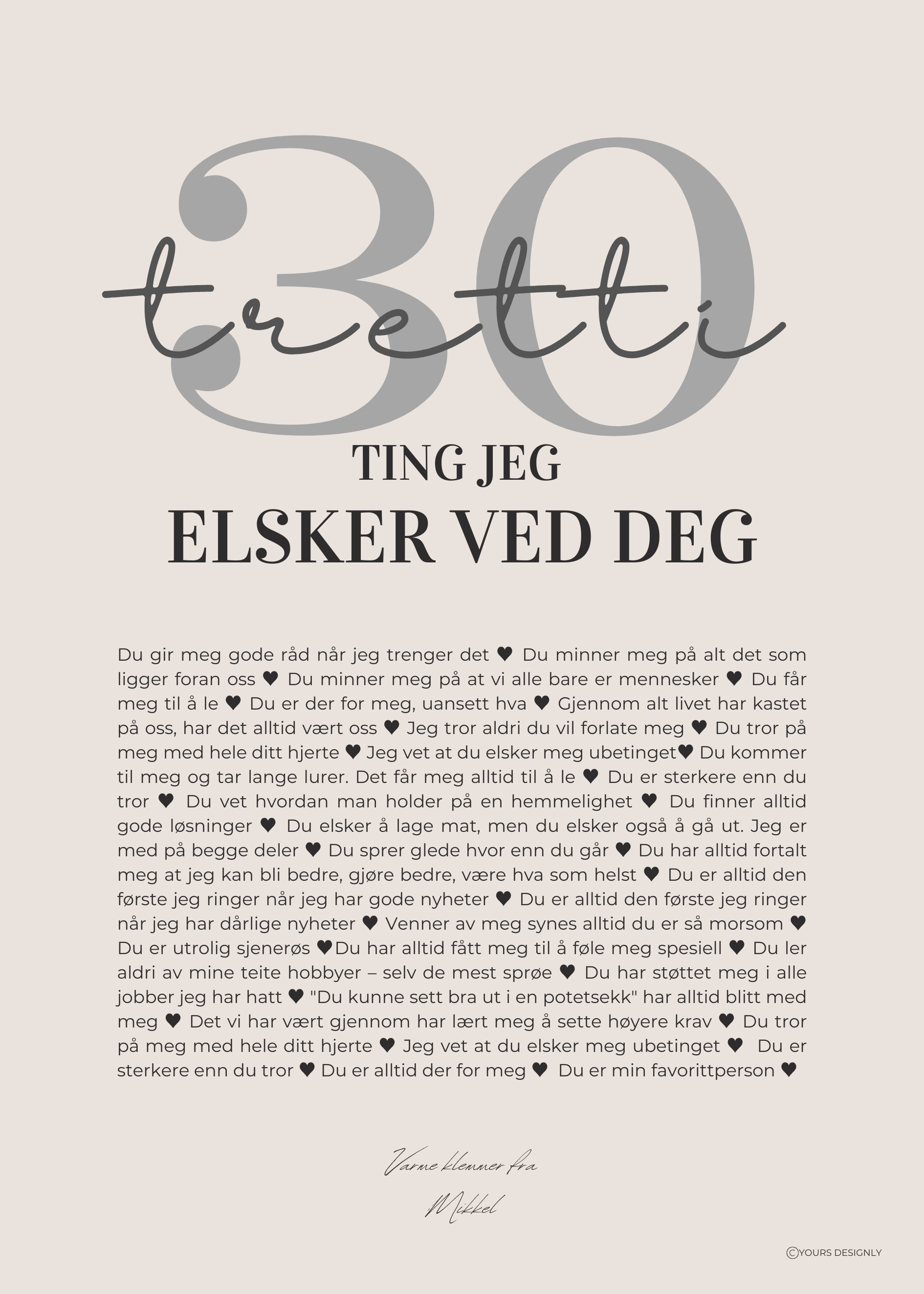 30
tretti
TING JEG
ELSKER VED DEG

Du gir meg gode råd når jeg trenger det ♥ Du minner meg på alt det som ligger foran oss ♥ Du minner meg på at vi alle bare er mennesker ♥ Du får meg til å le ♥ Du er der for meg, uansett hva ♥ Gjennom alt livet har kastet på oss, har det alltid vært oss ♥ Jeg tror aldri du vil forlate meg ♥ Du tror på meg med hele ditt hjerte ♥ Jeg vet at du elsker meg ubetinget♥ Du kommer til meg og tar lange lurer. Det får meg alltid til å le ♥ Du er sterkere enn du tror ♥ Du vet hvordan man holder på en hemmelighet ♥ Du finner alltid gode løsninger ♥ Du elsker å lage mat, men du elsker også å gå ut. Jeg er med på begge deler ♥ Du sprer glede hvor enn du går ♥ Du har alltid fortalt meg at jeg kan bli bedre, gjøre bedre, være hva som helst ♥ Du er alltid den første jeg ringer når jeg har gode nyheter ♥ Du er alltid den første jeg ringer når jeg har dårlige nyheter ♥ Venner av meg synes alltid du er så morsom ♥ Du er utrolig sjenerøs ♥Du har alltid fått meg til å føle meg spesiell ♥ Du ler aldri av mine teite hobbyer – selv de mest sprøe ♥ Du har støttet meg i alle jobber jeg har hatt ♥ "Du kunne sett bra ut i en potetsekk" har alltid blitt med meg ♥ Det vi har vært gjennom har lært meg å sette høyere krav ♥ Du tror på meg med hele ditt hjerte ♥ Jeg vet at du elsker meg ubetinget ♥ Du er sterkere enn du tror ♥ Du er alltid der for meg ♥ Du er min favorittperson ♥

Varme klemmer fra

Mikkel

©YOURS DESIGNLY